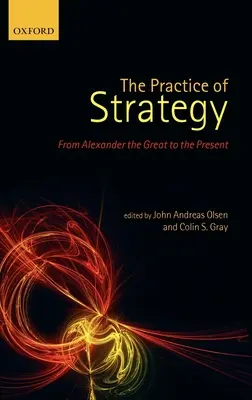 OXFORD

The Practice of
Strategy

From Alexander the Great to the Present

edited by John Andreas Olsen
and Colin S. Gray